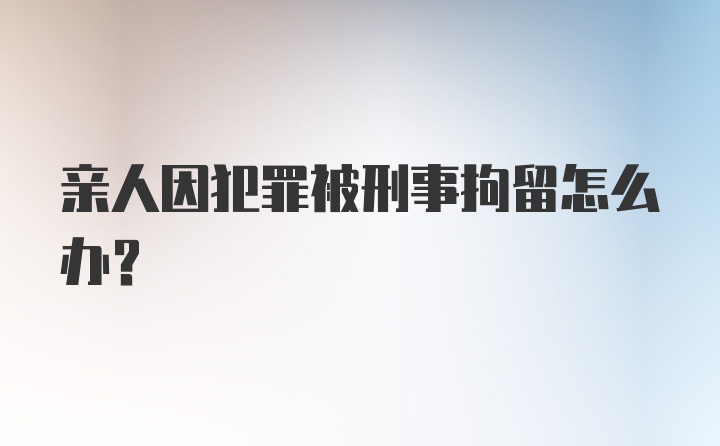 亲人因犯罪被刑事拘留怎么办？